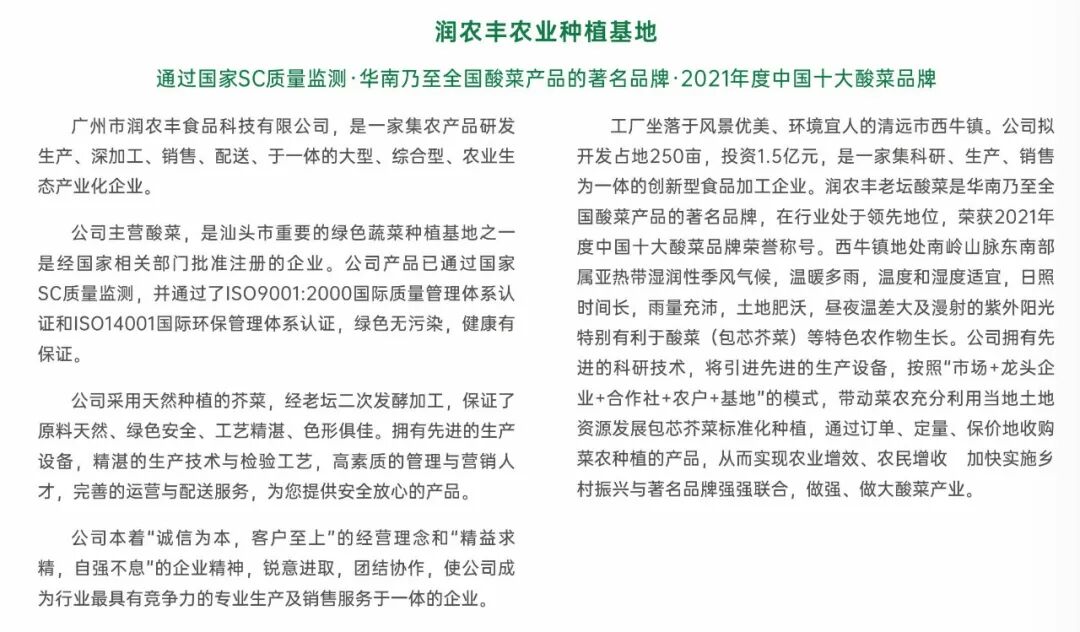 润农丰农业种植基地

通过国家SC质量监测·华南乃至全国酸菜产品的著名品牌·2021年度中国十大酸菜品牌

广州市润农丰食品科技有限公司，是一家集农产品研发生产、深加工、销售、配送、于一体的大型、综合型、农业生态产业化企业。

公司主营酸菜，是汕头市重要的绿色蔬菜种植基地之一是经国家相关部门批准注册的企业。公司产品已通过国家SC质量监测，并通过了ISO9001:2000国际质量管理体系认证和ISO14001国际环保管理体系认证，绿色无污染，健康有保证。

公司采用天然种植的芥菜，经老坛二次发酵加工，保证了原料天然、绿色安全、工艺精湛、色形俱佳。拥有先进的生产设备，精湛的生产技术与检验工艺，高素质的管理与营销人才，完善的运营与配送服务，为您提供安全放心的产品。

公司本着"诚信为本，客户至上"的经营理念和"精益求精，自强不息"的企业精神，锐意进取，团结协作，使公司成为行业最具有竞争力的专业生产及销售服务于一体的企业。

工厂坐落于风景优美、环境宜人的清远市西牛镇。公司拟开发占地250亩，投资1.5亿元，是一家集科研、生产、销售为一体的创新型食品加工企业。润农丰老坛酸菜是华南乃至全国酸菜产品的著名品牌，在行业处于领先地位，荣获2021年度中国十大酸菜品牌荣誉称号。西牛镇地处南岭山脉东南部属亚热带湿润性季风气候，温暖多雨，温度和湿度适宜，日照时间长，雨量充沛，土地肥沃，昼夜温差大及漫射的紫外阳光特别有利于酸菜（包芯芥菜）等特色农作物生长。公司拥有先进的科研技术，将引进先进的生产设备，按照"市场+龙头企业+合作社+农户+基地"的模式，带动菜农充分利用当地土地资源发展包芯芥菜标准化种植，通过订单、定量、保价地收购菜农种植的产品，从而实现农业增效、农民增收 加快实施乡村振兴与著名品牌强强联合，做强、做大酸菜产业。